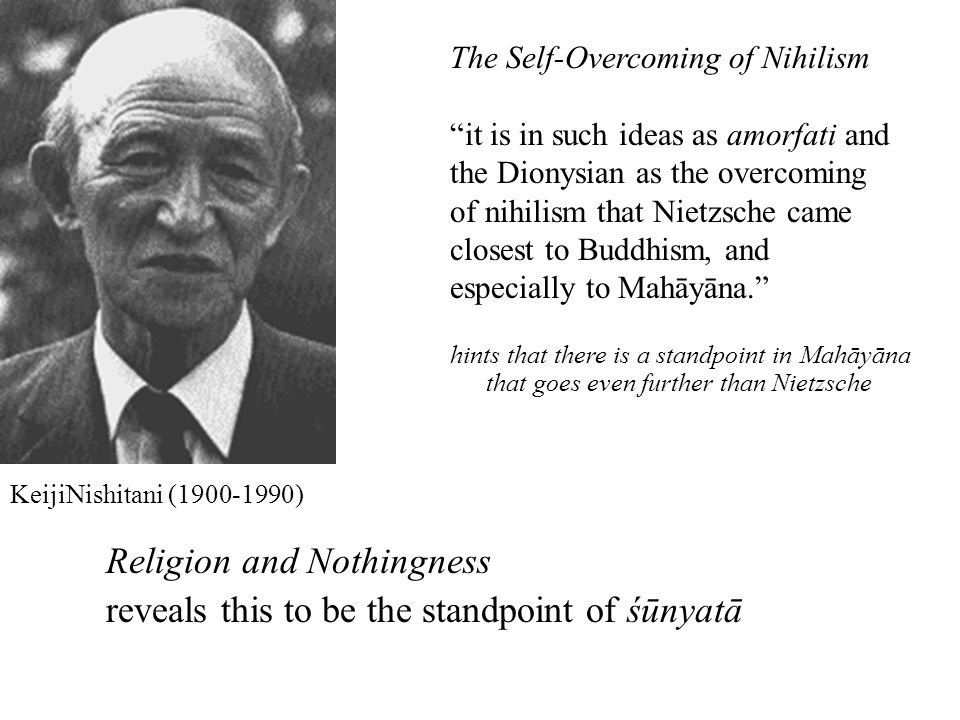 The Self-Overcoming of Nihilism

“it is in such ideas as amorfati and the Dionysian as the overcoming of nihilism that Nietzsche came closest to Buddhism, and especially to Mahāyāna.”

hints that there is a standpoint in Mahāyāna that goes even further than Nietzsche

KeijiNishitani (1900-1990)

Religion and Nothingness
reveals this to be the standpoint of śūnyatā